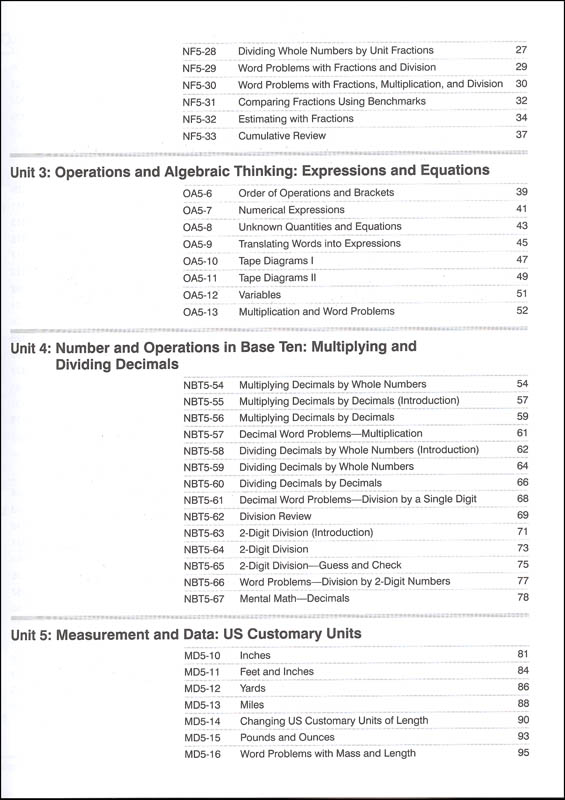 | | | |
|---|---|---|
| NF5-28 | Dividing Whole Numbers by Unit Fractions | 27 |
| NF5-29 | Word Problems with Fractions and Division | 29 |
| NF5-30 | Word Problems with Fractions, Multiplication, and Division | 30 |
| NF5-31 | Comparing Fractions Using Benchmarks | 32 |
| NF5-32 | Estimating with Fractions | 34 |
| NF5-33 | Cumulative Review | 37 |

Unit 3: Operations and Algebraic Thinking: Expressions and Equations

| | | |
|---|---|---|
| OA5-6 | Order of Operations and Brackets | 39 |
| OA5-7 | Numerical Expressions | 41 |
| OA5-8 | Unknown Quantities and Equations | 43 |
| OA5-9 | Translating Words into Expressions | 45 |
| OA5-10 | Tape Diagrams I | 47 |
| OA5-11 | Tape Diagrams II | 49 |
| OA5-12 | Variables | 51 |
| OA5-13 | Multiplication and Word Problems | 52 |

Unit 4: Number and Operations in Base Ten: Multiplying and Dividing Decimals

| | | |
|---|---|---|
| NBT5-54 | Multiplying Decimals by Whole Numbers | 54 |
| NBT5-55 | Multiplying Decimals by Decimals (Introduction) | 57 |
| NBT5-56 | Multiplying Decimals by Decimals | 59 |
| NBT5-57 | Decimal Word Problems—Multiplication | 61 |
| NBT5-58 | Dividing Decimals by Whole Numbers (Introduction) | 62 |
| NBT5-59 | Dividing Decimals by Whole Numbers | 64 |
| NBT5-60 | Dividing Decimals by Decimals | 66 |
| NBT5-61 | Decimal Word Problems—Division by a Single Digit | 68 |
| NBT5-62 | Division Review | 69 |
| NBT5-63 | 2-Digit Division (Introduction) | 71 |
| NBT5-64 | 2-Digit Division | 73 |
| NBT5-65 | 2-Digit Division—Guess and Check | 75 |
| NBT5-66 | Word Problems—Division by 2-Digit Numbers | 77 |
| NBT5-67 | Mental Math—Decimals | 78 |

Unit 5: Measurement and Data: US Customary Units

| | | |
|---|---|---|
| MD5-10 | Inches | 81 |
| MD5-11 | Feet and Inches | 84 |
| MD5-12 | Yards | 86 |
| MD5-13 | Miles | 88 |
| MD5-14 | Changing US Customary Units of Length | 90 |
| MD5-15 | Pounds and Ounces | 93 |
| MD5-16 | Word Problems with Mass and Length | 95 |